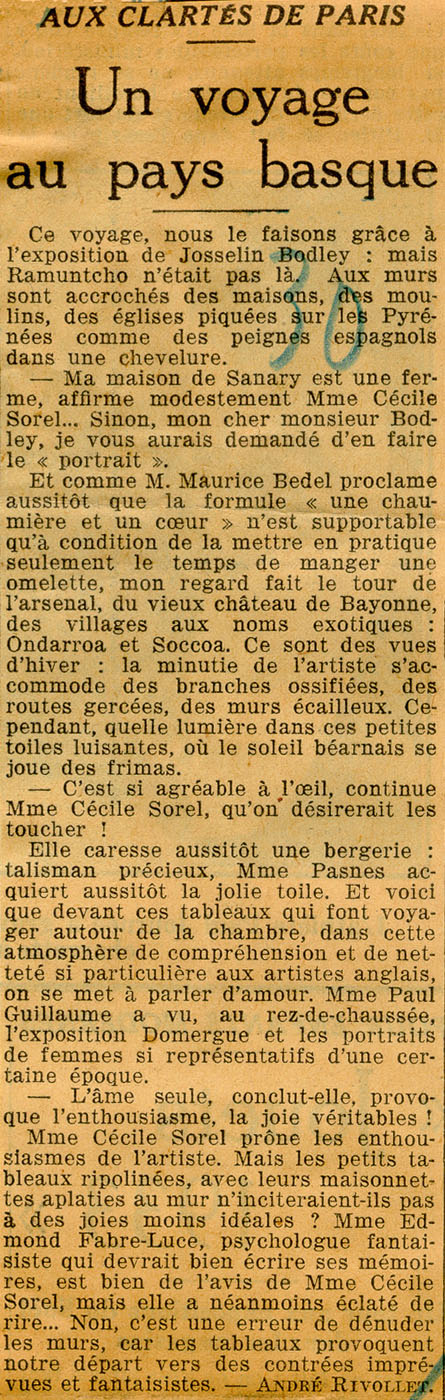 AUX CLARTÉS DE PARIS

Un voyage au pays basque

Ce voyage, nous le faisons grâce à l'exposition de Josselin Bodley : mais Ramuntcho n'était pas là. Aux murs sont accrochés des maisons, des moulins, des églises piquées sur les Pyrénées comme des peignes espagnols dans une chevelure.

— Ma maison de Sanary est une ferme, affirme modestement Mme Cécile Sorel... Sinon, mon cher monsieur Bodley, je vous aurais demandé d'en faire le « portrait ».

Et comme M. Maurice Bedel proclame aussitôt que la formule « une chaumière et un cœur » n'est supportable qu'à condition de la mettre en pratique seulement le temps de manger une omelette, mon regard fait le tour de l'arsenal, du vieux château de Bayonne, des villages aux noms exotiques : Ondarroa et Soccoa. Ce sont des vues d'hiver : la minutie de l'artiste s'accommode des branches ossifiées, des routes gercées, des murs écailleux. Cependant, quelle lumière dans ces petites toiles luisantes, où le soleil béarnais se joue des frimas.

— C'est si agréable à l'œil, continue Mme Cécile Sorel, qu'on désirerait les toucher !

Elle caresse aussitôt une bergerie : talisman précieux, Mme Pasnes acquiert aussitôt la jolie toile. Et voici que devant ces tableaux qui font voyager autour de la chambre, dans cette atmosphère de compréhension et de netteté si particulière aux artistes anglais, on se met à parler d'amour. Mme Paul Guillaume a vu, au rez-de-chaussée, l'exposition Domergue et les portraits de femmes si représentatifs d'une certaine époque.

— L'âme seule, conclut-elle, provoque l'enthousiasme, la joie véritables !

Mme Cécile Sorel prône les enthousiasmes de l'artiste. Mais les petits tableaux ripolinées, avec leurs maisonnettes aplaties au mur n'inciteraient-ils pas à des joies moins idéales ? Mme Edmond Fabre-Luce, psychologue fantaisiste qui devrait bien écrire ses mémoires, est bien de l'avis de Mme Cécile Sorel, mais elle a néanmoins éclaté de rire... Non, c'est une erreur de dénuder les murs, car les tableaux provoquent notre départ vers des contrées imprévues et fantaisistes. — ANDRÉ RIVOLLET.